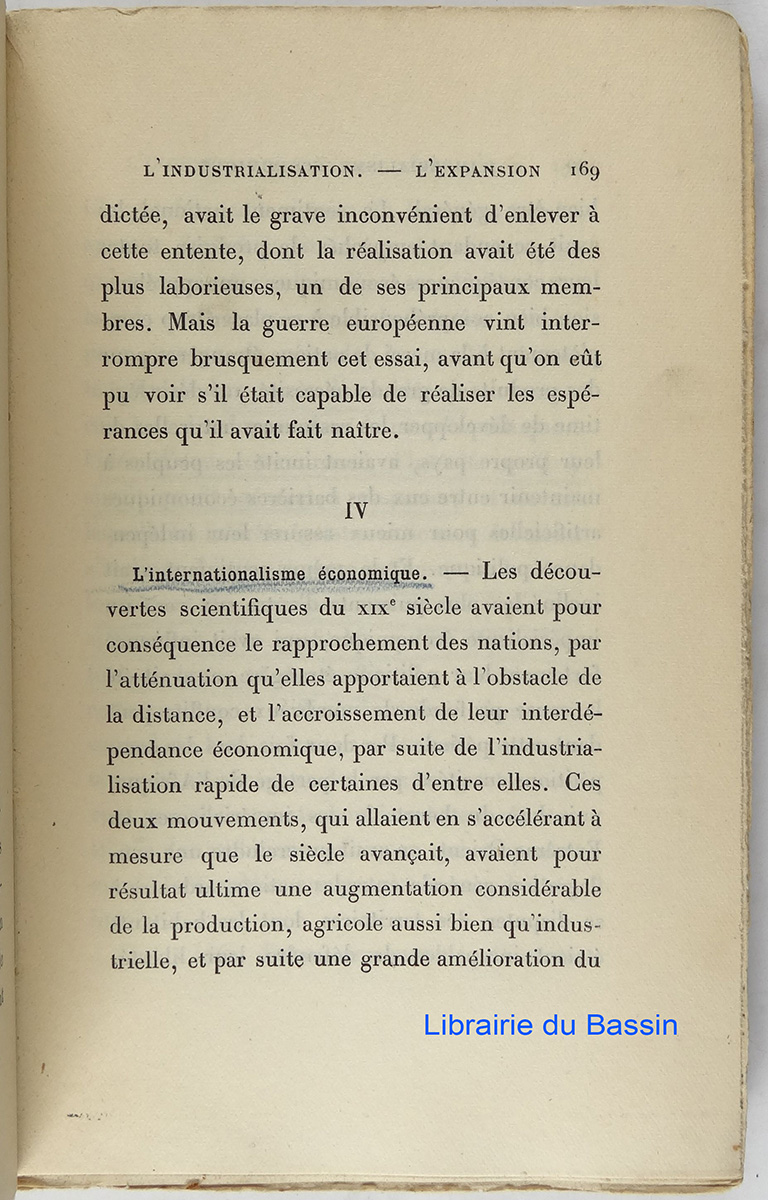 L'INDUSTRIALISATION. — L'EXPANSION 169

dictée, avait le grave inconvénient d'enlever à cette entente, dont la réalisation avait été des plus laborieuses, un de ses principaux membres. Mais la guerre européenne vint interrompre brusquement cet essai, avant qu'on eût pu voir s'il était capable de réaliser les espérances qu'il avait fait naître.

IV

L'internationalisme économique. — Les découvertes scientifiques du XIX$^e$ siècle avaient pour conséquence le rapprochement des nations, par l'atténuation qu'elles apportaient à l'obstacle de la distance, et l'accroissement de leur interdépendance économique, par suite de l'industrialisation rapide de certaines d'entre elles. Ces deux mouvements, qui allaient en s'accélérant à mesure que le siècle avançait, avaient pour résultat ultime une augmentation considérable de la production, agricole aussi bien qu'industrielle, et par suite une grande amélioration du

Librairie du Bassin